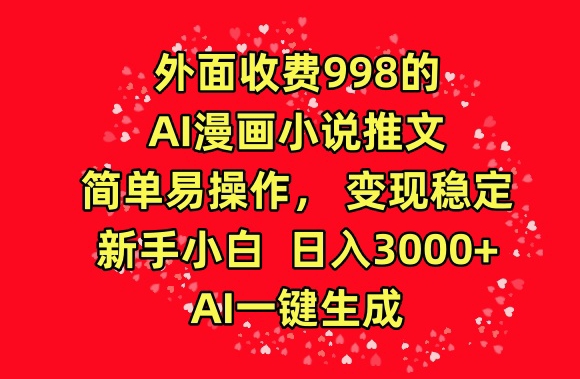 外面收费998的
AI漫画小说推文
简单易操作， 变现稳定
新手小白 日入3000+
AI一键生成